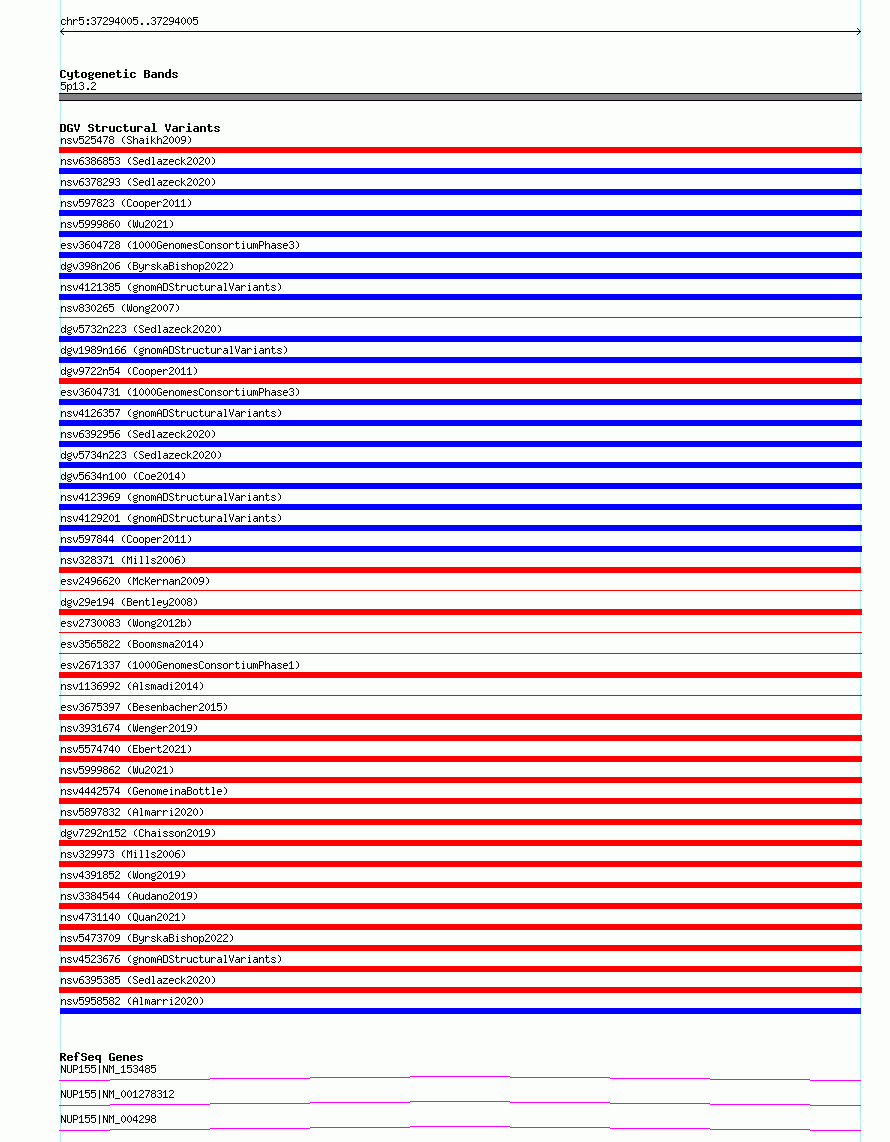 chr5:37294005..37294005

Cytogenetic Bands
5p13.2

DGV Structural Variants
nsv525478 (Shaikh2009)
nsv6386853 (Sedlazeck2020)
nsv6378293 (Sedlazeck2020)
nsv597823 (Cooper2011)
nsv5999860 (Wu2021)
esv3604728 (1000GenomesConsortiumPhase3)
dgv398n206 (ByrskaBishop2022)
nsv4121385 (gnomADStructuralVariants)
nsv830265 (Wong2007)
dgv5732n223 (Sedlazeck2020)
dgv1989n166 (gnomADStructuralVariants)
dgv9722n54 (Cooper2011)
esv3604731 (1000GenomesConsortiumPhase3)
nsv4126357 (gnomADStructuralVariants)
nsv6392956 (Sedlazeck2020)
dgv5734n223 (Sedlazeck2020)
dgv5634n100 (Coe2014)
nsv4123969 (gnomADStructuralVariants)
nsv4129201 (gnomADStructuralVariants)
nsv597844 (Cooper2011)
nsv328371 (Mills2006)
esv2496620 (McKernan2009)
dgv29e194 (Bentley2008)
esv2730083 (Wong2012b)
esv3565822 (Boomsma2014)
esv2671337 (1000GenomesConsortiumPhase1)
nsv1136992 (Alsmadi2014)
esv3675397 (Besenbacher2015)
nsv3931674 (Wenger2019)
nsv5574740 (Ebert2021)
nsv5999862 (Wu2021)
nsv4442574 (GenomeinaBottle)
nsv5897832 (Almarri2020)
dgv7292n152 (Chaisson2019)
nsv329973 (Mills2006)
nsv4391852 (Wong2019)
nsv3384544 (Audano2019)
nsv4731140 (Quan2021)
nsv5473709 (ByrskaBishop2022)
nsv4523676 (gnomADStructuralVariants)
nsv6395385 (Sedlazeck2020)
nsv5958582 (Almarri2020)

RefSeq Genes
NUP155|NM_153485
NUP155|NM_001278312
NUP155|NM_004298